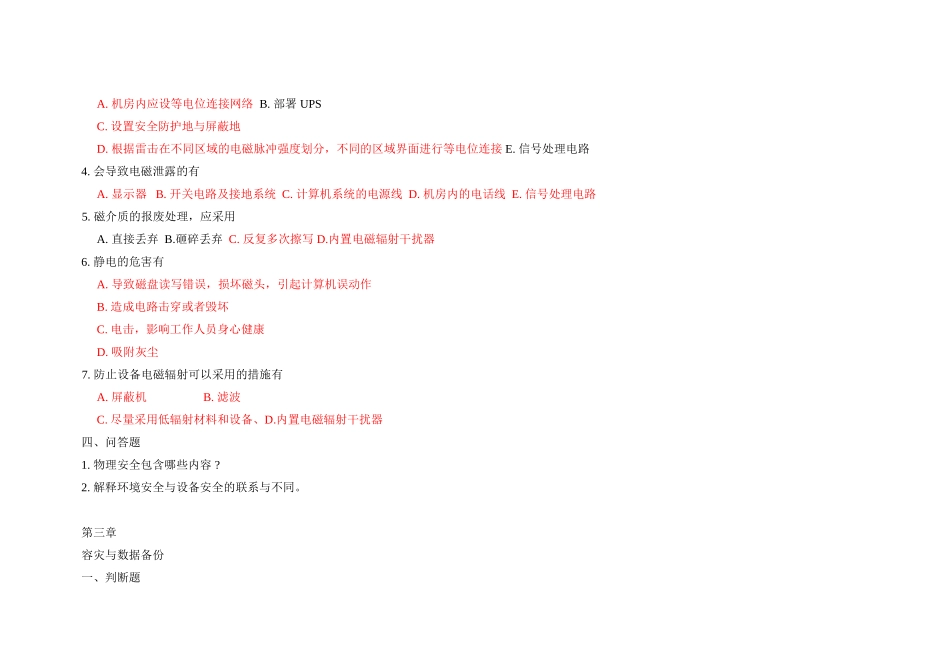 A. 机房内应设等电位连接网络 B. 部署 UPS

C. 设置安全防护地与屏蔽地

D. 根据雷击在不同区域的电磁脉冲强度划分，不同的区域界面进行等电位连接 E. 信号处理电路

4. 会导致电磁泄露的有

A. 显示器 B. 开关电路及接地系统 C. 计算机系统的电源线 D. 机房内的电话线 E. 信号处理电路

5. 磁介质的报废处理，应采用

A. 直接丢弃 B.砸碎丢弃 C. 反复多次擦写 D.内置电磁辐射干扰器

6. 静电的危害有

A. 导致磁盘读写错误，损坏磁头，引起计算机误动作

B. 造成电路击穿或者毁坏

C. 电击，影响工作人员身心健康

D. 吸附灰尘

7. 防止设备电磁辐射可以采用的措施有

A. 屏蔽机 B. 滤波

C. 尽量采用低辐射材料和设备、D.内置电磁辐射干扰器

四、问答题

1. 物理安全包含哪些内容？

2. 解释环境安全与设备安全的联系与不同。

第三章

容灾与数据备份

一、判断题